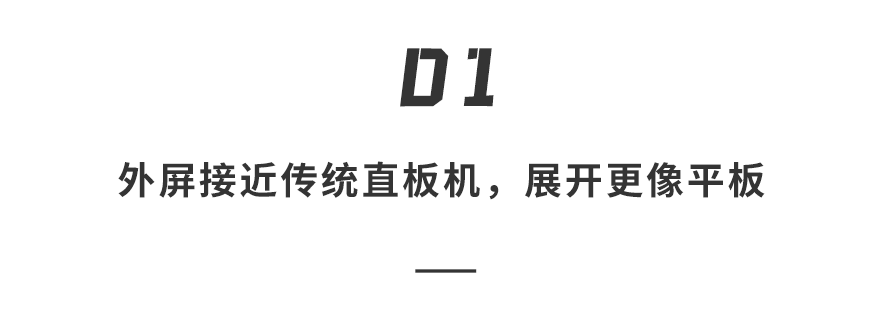 01

外屏接近传统直板机，展开更像平板